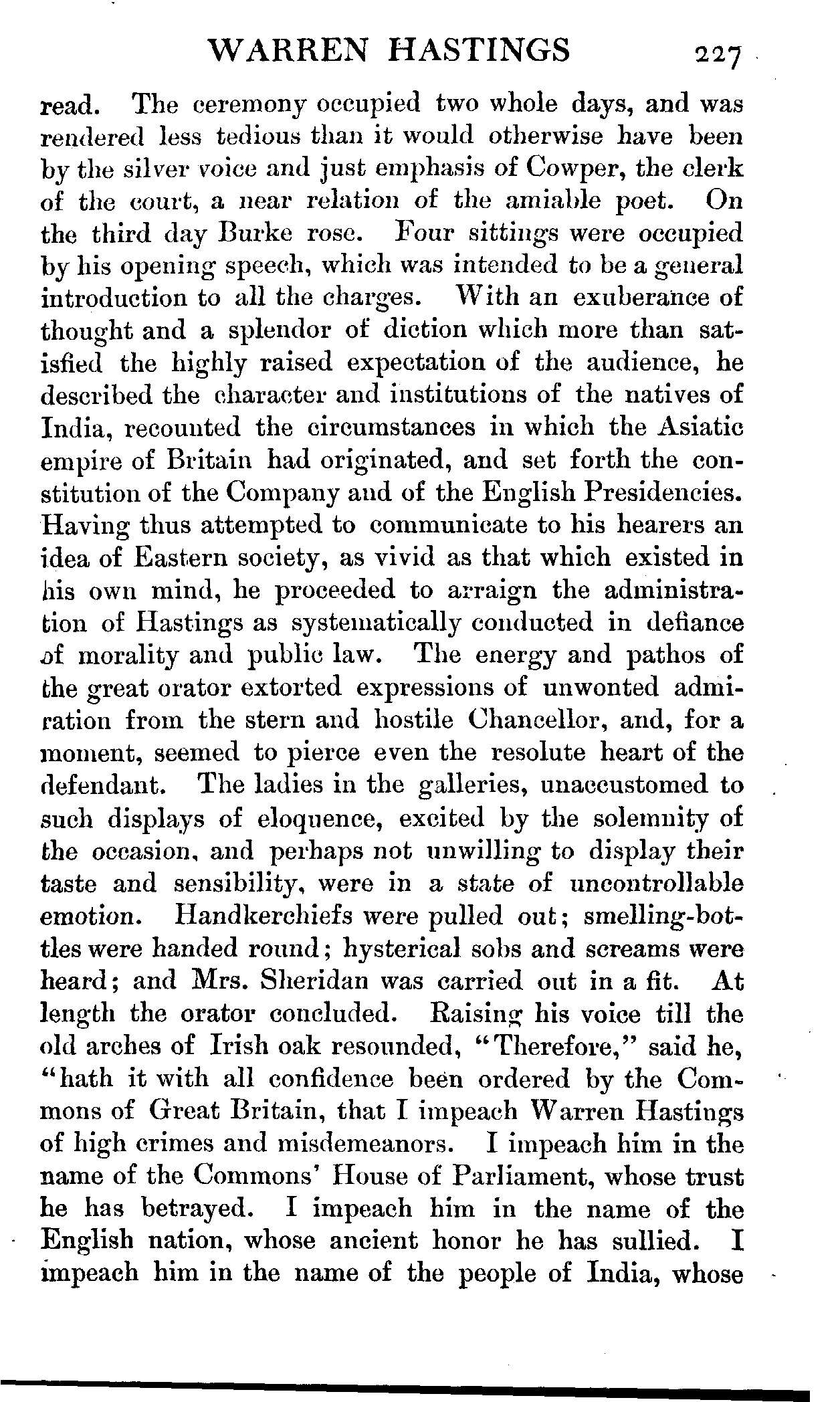 WARREN HASTINGS 227

read. The ceremony occupied two whole days, and was rendered less tedious than it would otherwise have been by the silver voice and just emphasis of Cowper, the clerk of the court, a near relation of the amiable poet. On the third day Burke rose. Four sittings were occupied by his opening speech, which was intended to be a general introduction to all the charges. With an exuberance of thought and a splendor of diction which more than satisfied the highly raised expectation of the audience, he described the character and institutions of the natives of India, recounted the circumstances in which the Asiatic empire of Britain had originated, and set forth the constitution of the Company and of the English Presidencies. Having thus attempted to communicate to his hearers an idea of Eastern society, as vivid as that which existed in his own mind, he proceeded to arraign the administration of Hastings as systematically conducted in defiance of morality and public law. The energy and pathos of the great orator extorted expressions of unwonted admiration from the stern and hostile Chancellor, and, for a moment, seemed to pierce even the resolute heart of the defendant. The ladies in the galleries, unaccustomed to such displays of eloquence, excited by the solemnity of the occasion, and perhaps not unwilling to display their taste and sensibility, were in a state of uncontrollable emotion. Handkerchiefs were pulled out; smelling-bottles were handed round; hysterical sobs and screams were heard; and Mrs. Sheridan was carried out in a fit. At length the orator concluded. Raising his voice till the old arches of Irish oak resounded, "Therefore," said he, "hath it with all confidence been ordered by the Commons of Great Britain, that I impeach Warren Hastings of high crimes and misdemeanors. I impeach him in the name of the Commons' House of Parliament, whose trust he has betrayed. I impeach him in the name of the English nation, whose ancient honor he has sullied. I impeach him in the name of the people of India, whose